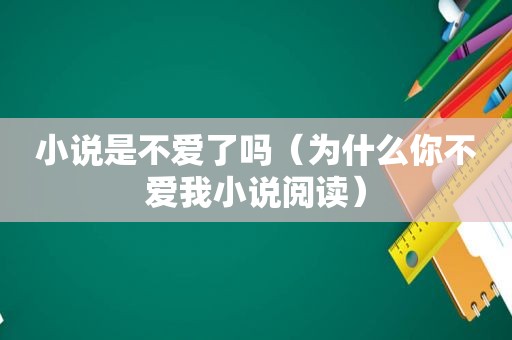 小说是不爱了吗（为什么你不爱我小说阅读）